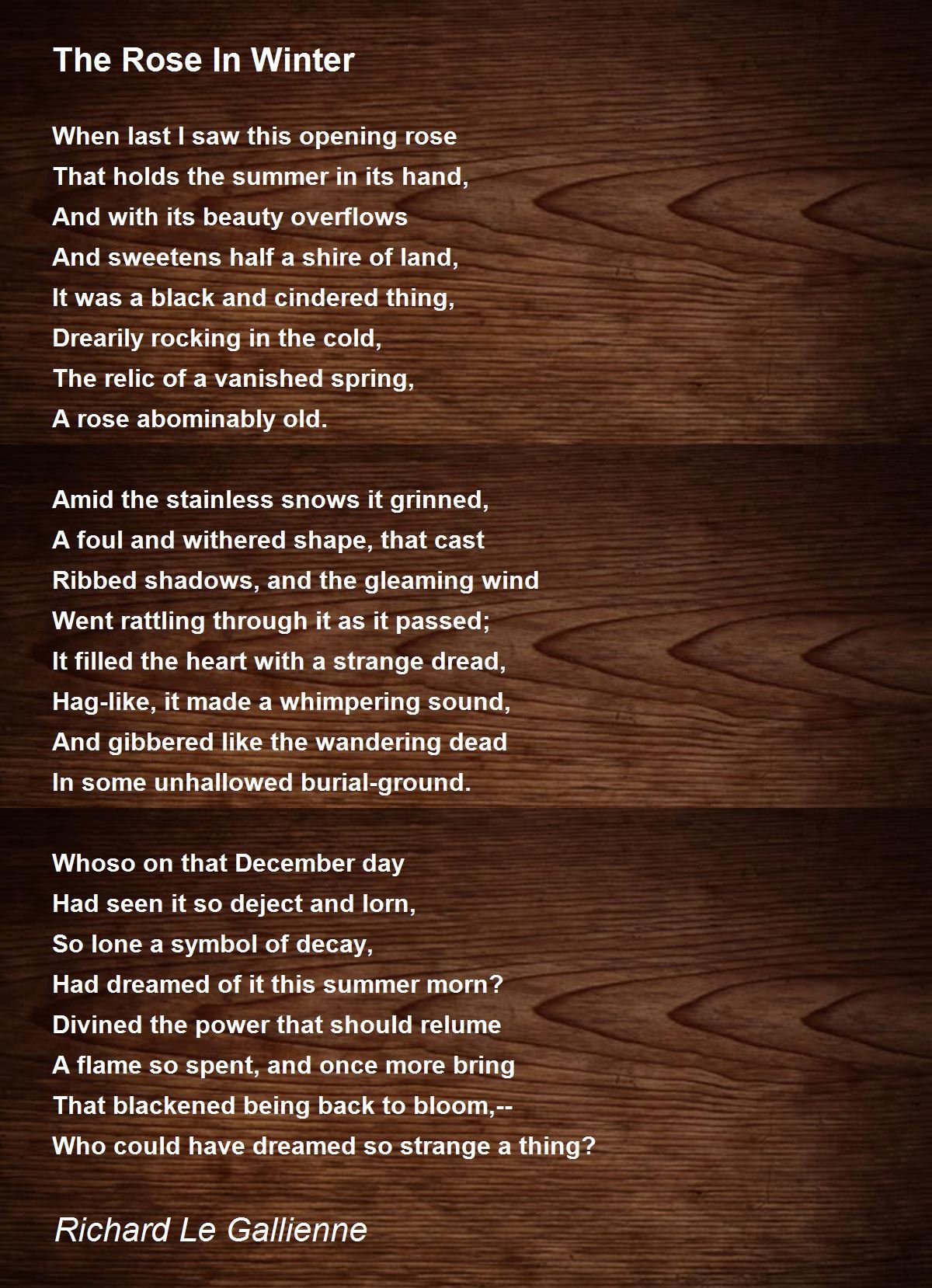 The Rose In Winter

When last I saw this opening rose
That holds the summer in its hand,
And with its beauty overflows
And sweetens half a shire of land,
It was a black and cindered thing,
Drearily rocking in the cold,
The relic of a vanished spring,
A rose abominably old.

Amid the stainless snows it grinned,
A foul and withered shape, that cast
Ribbed shadows, and the gleaming wind
Went rattling through it as it passed;
It filled the heart with a strange dread,
Hag-like, it made a whimpering sound,
And gibbered like the wandering dead
In some unhallowed burial-ground.

Whoso on that December day
Had seen it so deject and lorn,
So lone a symbol of decay,
Had dreamed of it this summer morn?
Divined the power that should relume
A flame so spent, and once more bring
That blackened being back to bloom,--
Who could have dreamed so strange a thing?

Richard Le Gallienne